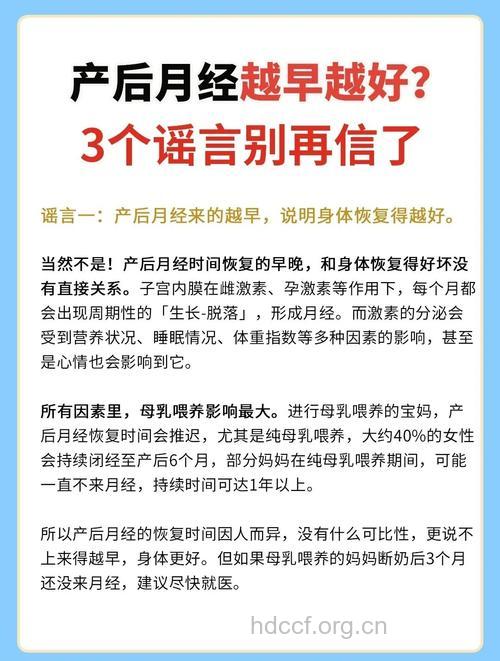 产后月经越早越好？
3个谣言别再信了

谣言一：产后月经来的越早，说明身体恢复得越好。

当然不是！产后月经时间恢复的早晚，和身体恢复得好坏没有直接关系。子宫内膜在雌激素、孕激素等作用下，每个月都会出现周期性的「生长-脱落」，形成月经。而激素的分泌会受到营养状况、睡眠情况、体重指数等多种因素的影响，甚至是心情也会影响到它。

所有因素里，母乳喂养影响最大。进行母乳喂养的宝妈，产后月经恢复时间会推迟，尤其是纯母乳喂养，大约40%的女性会持续闭经至产后6个月，部分妈妈在纯母乳喂养期间，可能一直不来月经，持续时间可达1年以上。

所以产后月经的恢复时间因人而异，没有什么可比性，更说不上来得越早，身体更好。但如果母乳喂养的妈妈断奶后3个月还没来月经，建议尽快就医。

hdccf.org.cn